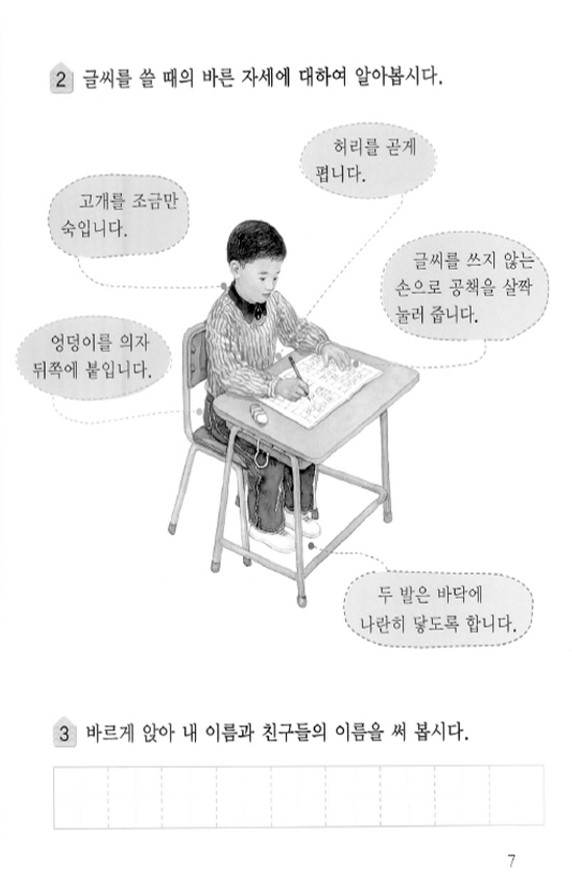 2 글씨를 쓸 때의 바른 자세에 대하여 알아봅시다.

허리를 곧게 폅니다.

고개를 조금만 숙입니다.

글씨를 쓰지 않는 손으로 공책을 살짝 눌러 줍니다.

엉덩이를 의자 뒤쪽에 붙입니다.

두 발은 바닥에 나란히 닿도록 합니다.

3 바르게 앉아 내 이름과 친구들의 이름을 써 봅시다.

7